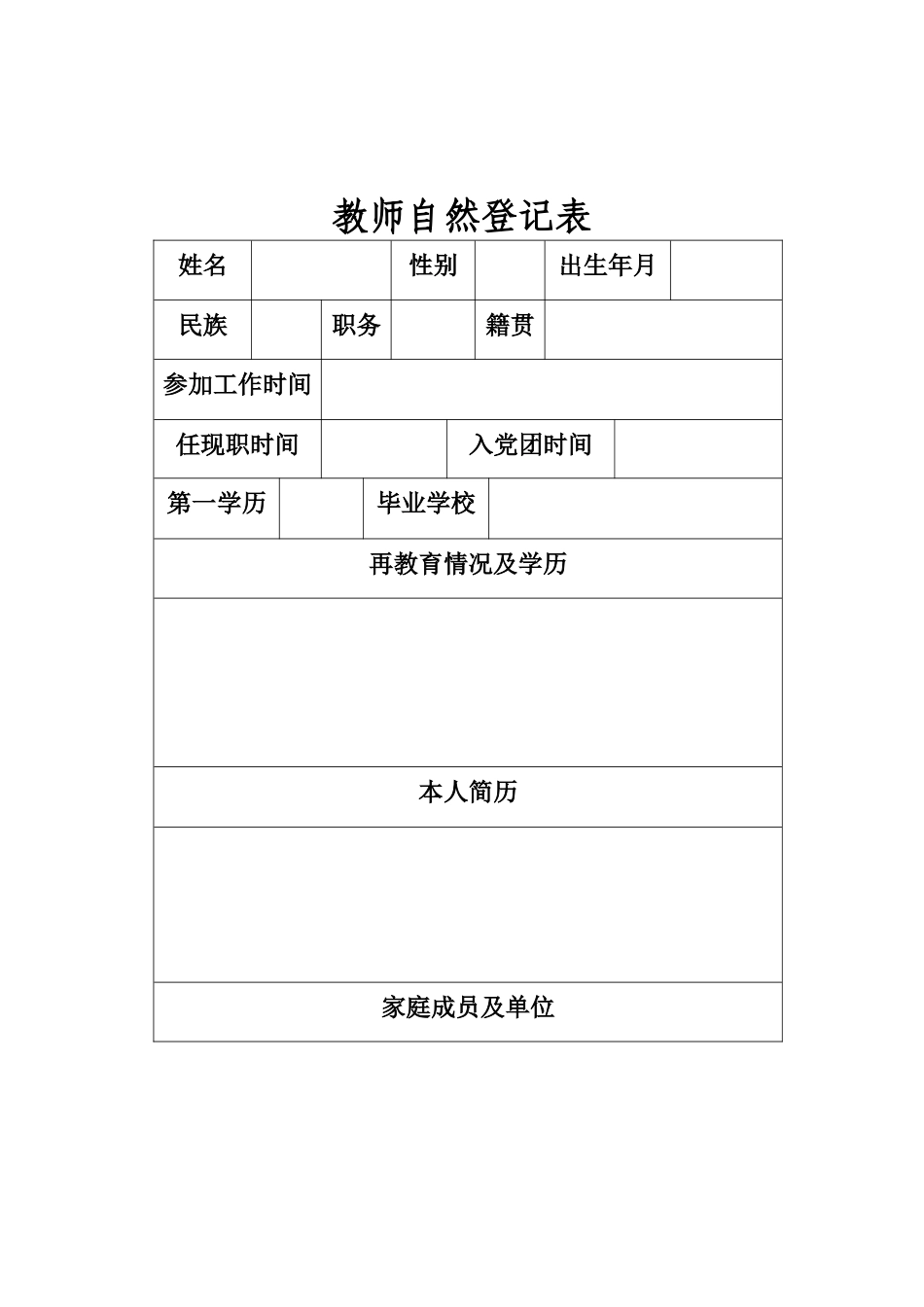 教师自然登记表

| 姓名 | | 性别 | | 出生年月 | |
|---|---|---|---|---|---|
| 民族 | | 职务 | | 籍贯 | |
| 参加工作时间 | | | | | |
| 任现职时间 | | 入党团时间 | | | |
| 第一学历 | | 毕业学校 | | | |
| 再教育情况及学历 | | | | | |
| | | | | | |
| 本人简历 | | | | | |
| | | | | | |
| 家庭成员及单位 | | | | | |